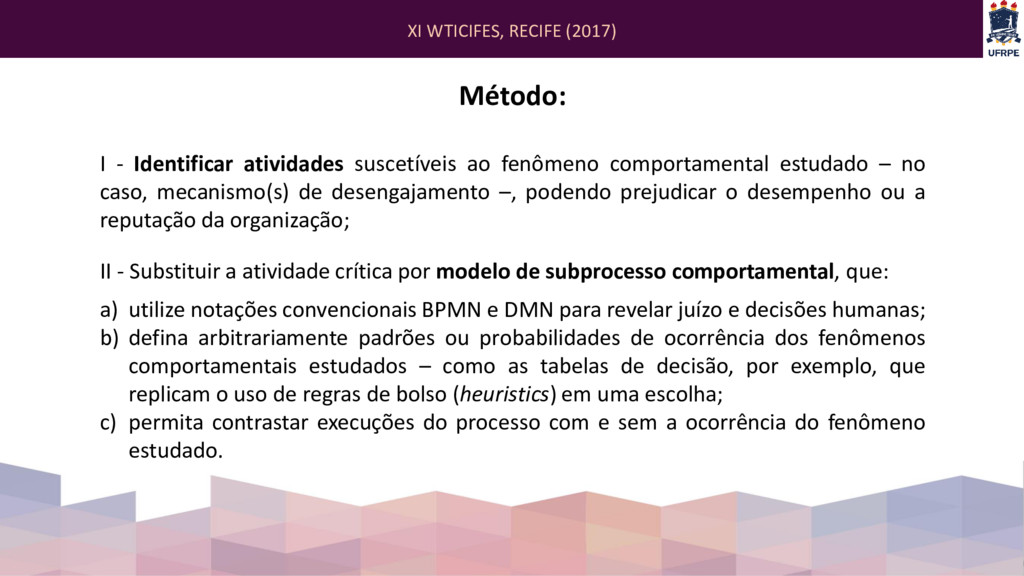 XI WTICIFES, RECIFE (2017)

UFRPE

Método:

I - Identificar atividades suscetíveis ao fenômeno comportamental estudado – no caso, mecanismo(s) de desengajamento –, podendo prejudicar o desempenho ou a reputação da organização;

II - Substituir a atividade crítica por modelo de subprocesso comportamental, que:

a) utilize notações convencionais BPMN e DMN para revelar juízo e decisões humanas;
b) defina arbitrariamente padrões ou probabilidades de ocorrência dos fenômenos comportamentais estudados – como as tabelas de decisão, por exemplo, que replicam o uso de regras de bolso (heuristics) em uma escolha;
c) permita contrastar execuções do processo com e sem a ocorrência do fenômeno estudado.